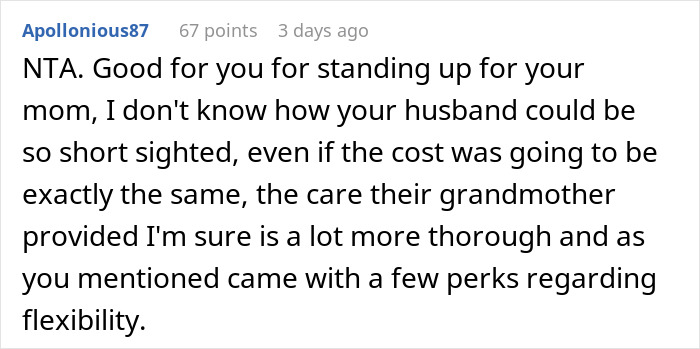 Apollonious87 67 points 3 days ago

NTA. Good for you for standing up for your mom, I don't know how your husband could be so short sighted, even if the cost was going to be exactly the same, the care their grandmother provided I'm sure is a lot more thorough and as you mentioned came with a few perks regarding flexibility.